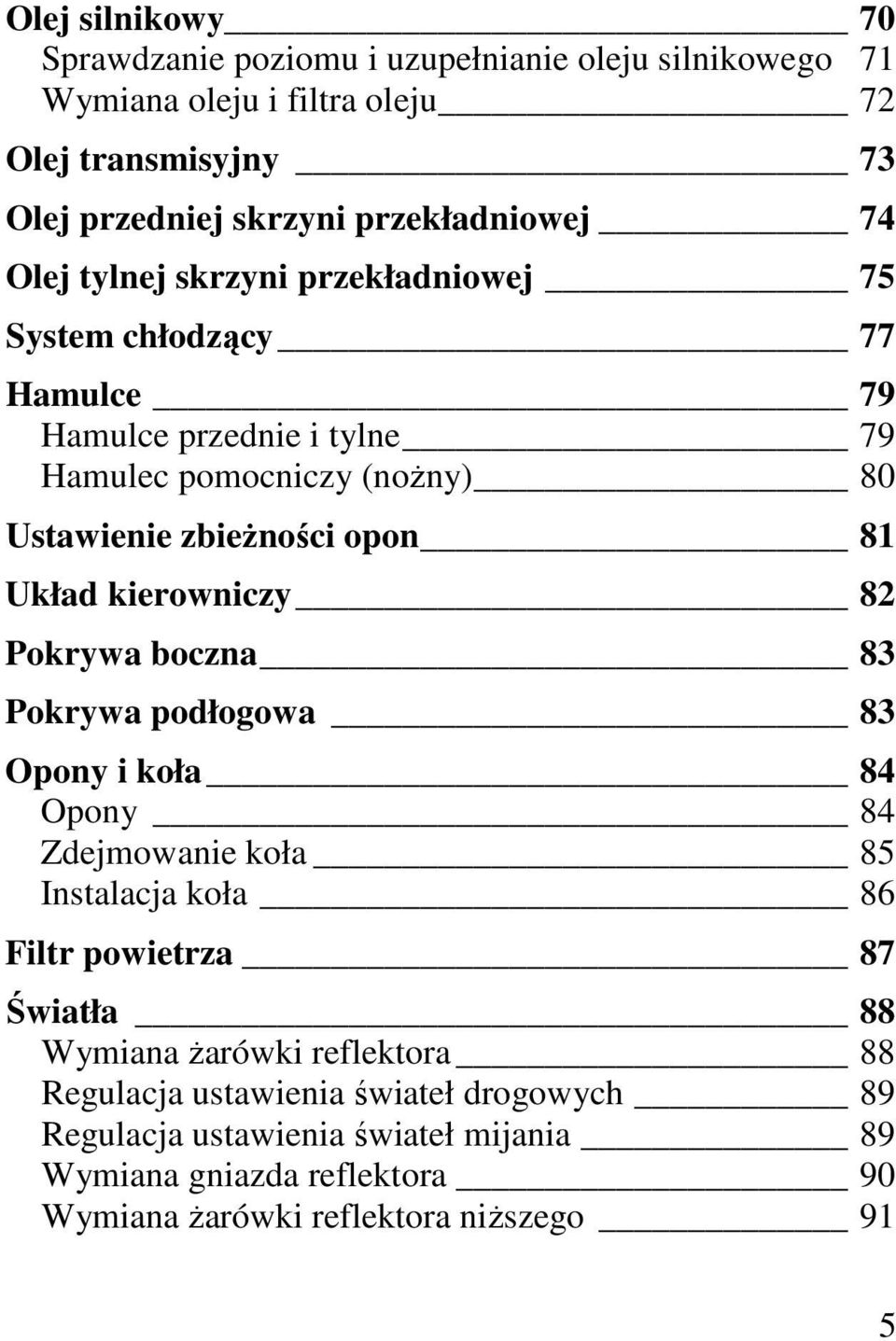 Olej silnikowy 70
Sprawdzanie poziomu i uzupełnianie oleju silnikowego 71
Wymiana oleju i filtra oleju 72

Olej transmisyjny 73

Olej przedniej skrzyni przekładniowej 74

Olej tylnej skrzyni przekładniowej 75

System chłodzący 77

Hamulce 79
Hamulce przednie i tylne 79
Hamulec pomocniczy (nożny) 80

Ustawienie zbieżności opon 81

Układ kierowniczy 82

Pokrywa boczna 83

Pokrywa podłogowa 83

Opony i koła 84
Opony 84
Zdejmowanie koła 85
Instalacja koła 86

Filtr powietrza 87

Światła 88
Wymiana żarówki reflektora 88
Regulacja ustawienia świateł drogowych 89
Regulacja ustawienia świateł mijania 89
Wymiana gniazda reflektora 90
Wymiana żarówki reflektora niższego 91

5